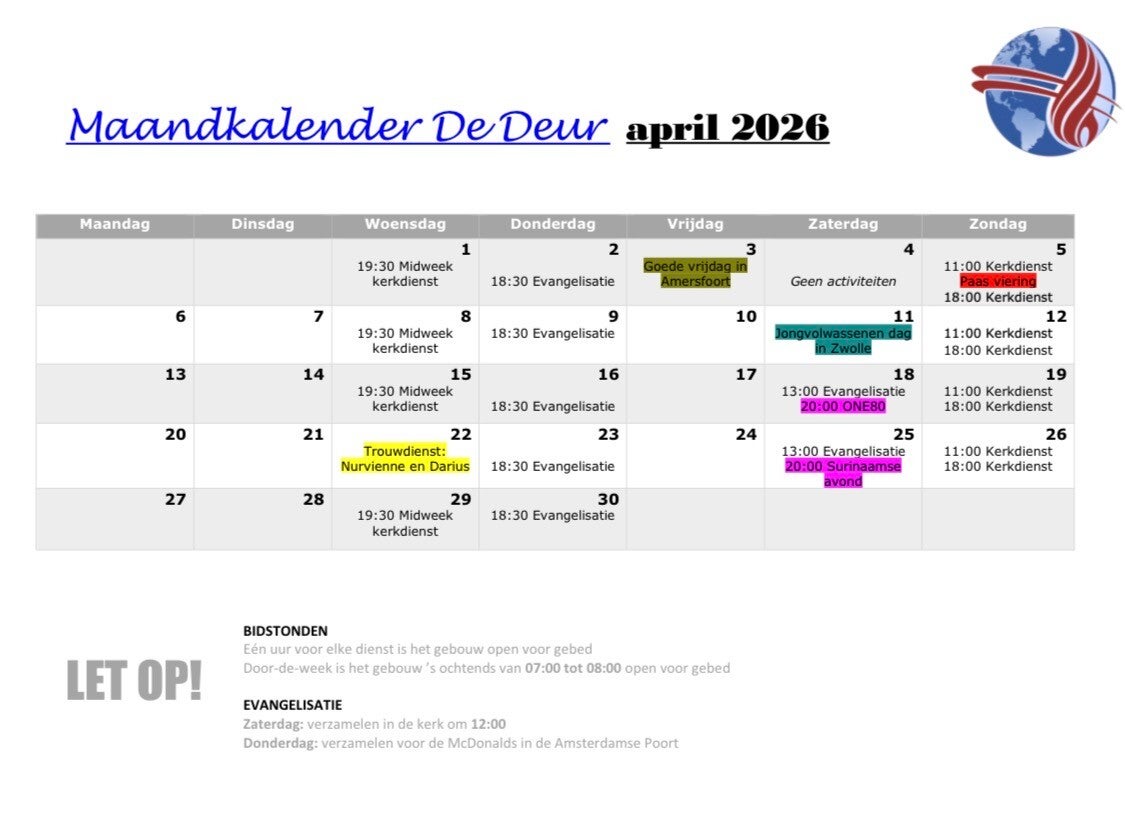 Maandkalender De Deur april 2026

| Maandag | Dinsdag | Woensdag | Donderdag | Vrijdag | Zaterdag | Zondag |
|---|---|---|---|---|---|---|
| | | 1 19:30 Midweek kerkdienst | 2 18:30 Evangelisatie | 3 Goede vrijdag in Amersfoort | 4 Geen activiteiten | 5 11:00 Kerkdienst Paas viering 18:00 Kerkdienst |
| 6 | 7 | 8 19:30 Midweek kerkdienst | 9 18:30 Evangelisatie | 10 | 11 Jongvolwassenen dag in Zwolle | 12 11:00 Kerkdienst 18:00 Kerkdienst |
| 13 | 14 | 15 19:30 Midweek kerkdienst | 16 18:30 Evangelisatie | 17 | 18 13:00 Evangelisatie 20:00 ONE80 | 19 11:00 Kerkdienst 18:00 Kerkdienst |
| 20 | 21 | 22 Trouwdienst: Nurvienne en Darius | 23 18:30 Evangelisatie | 24 | 25 13:00 Evangelisatie 20:00 Surinaamse avond | 26 11:00 Kerkdienst 18:00 Kerkdienst |
| 27 | 28 | 29 19:30 Midweek kerkdienst | 30 18:30 Evangelisatie | | | |

LET OP!

BIDSTONDEN
Eén uur voor elke dienst is het gebouw open voor gebed
Door-de-week is het gebouw 's ochtends van 07:00 tot 08:00 open voor gebed

EVANGELISATIE
Zaterdag: verzamelen in de kerk om 12:00
Donderdag: verzamelen voor de McDonalds in de Amsterdamse Poort